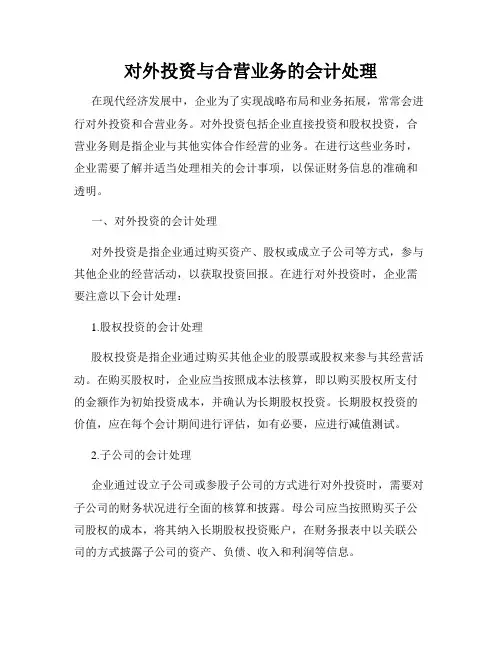 对外投资与合营业务的会计处理

在现代经济发展中，企业为了实现战略布局和业务拓展，常常会进行对外投资和合营业务。对外投资包括企业直接投资和股权投资，合营业务则是指企业与其他实体合作经营的业务。在进行这些业务时，企业需要了解并适当处理相关的会计事项，以保证财务信息的准确和透明。

一、对外投资的会计处理

对外投资是指企业通过购买资产、股权或成立子公司等方式，参与其他企业的经营活动，以获取投资回报。在进行对外投资时，企业需要注意以下会计处理：

1.股权投资的会计处理

股权投资是指企业通过购买其他企业的股票或股权来参与其经营活动。在购买股权时，企业应当按照成本法核算，即以购买股权所支付的金额作为初始投资成本，并确认为长期股权投资。长期股权投资的价值，应在每个会计期间进行评估，如有必要，应进行减值测试。

2.子公司的会计处理

企业通过设立子公司或参股子公司的方式进行对外投资时，需要对子公司的财务状况进行全面的核算和披露。母公司应当按照购买子公司股权的成本，将其纳入长期股权投资账户，在财务报表中以关联公司的方式披露子公司的资产、负债、收入和利润等信息。